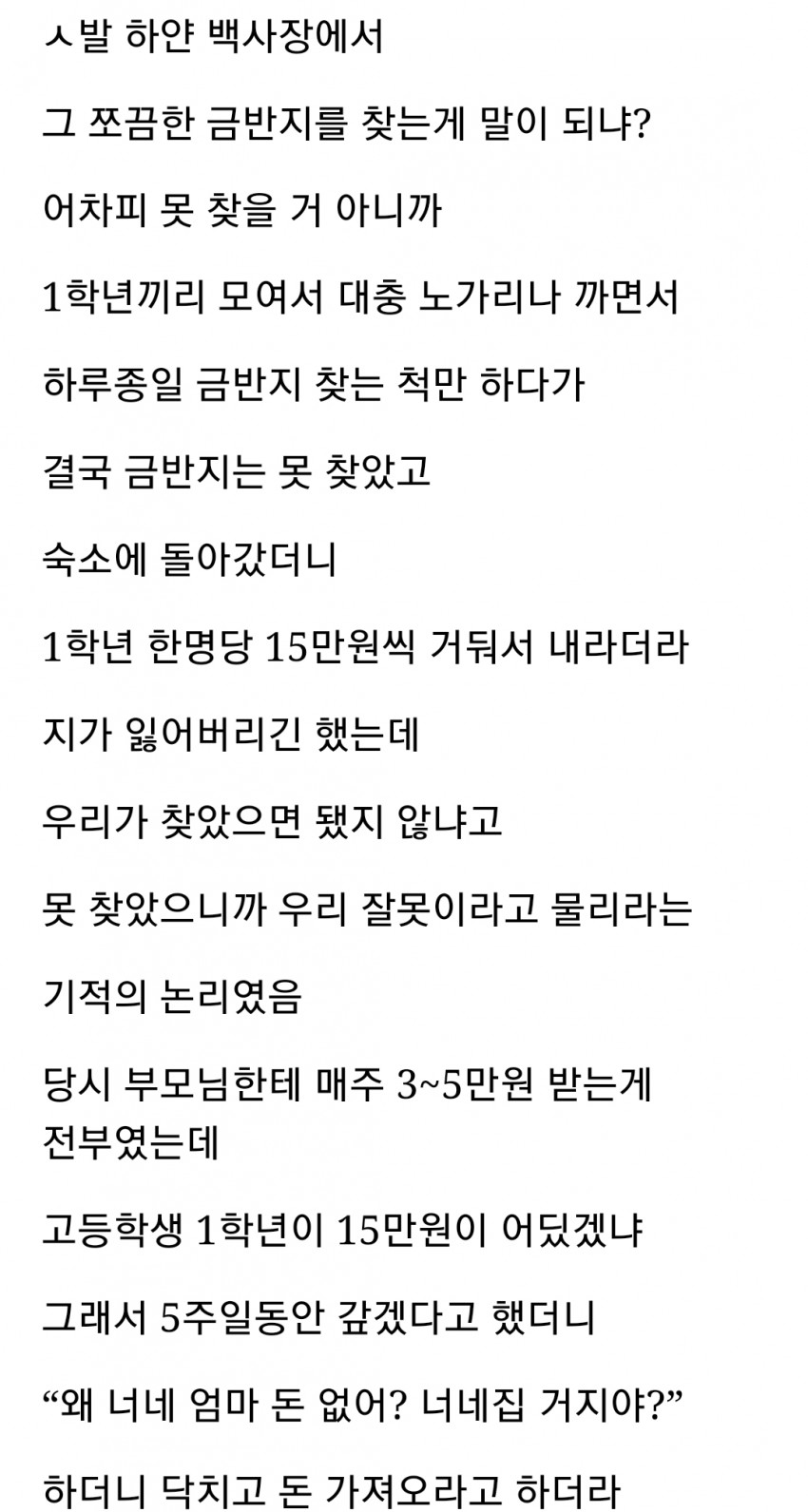 ㅅ발 하얀 백사장에서

그 쪼끔한 금반지를 찾는게 말이 되냐?

어차피 못 찾을 거 아니까

1학년끼리 모여서 대충 노가리나 까면서

하루종일 금반지 찾는 척만 하다가

결국 금반지는 못 찾았고

숙소에 돌아갔더니

1학년 한명당 15만원씩 거둬서 내라더라

지가 잃어버리긴 했는데

우리가 찾았으면 됐지 않냐고

못 찾았으니까 우리 잘못이라고 물리라는

기적의 논리였음

당시 부모님한테 매주 3~5만원 받는게 전부였는데

고등학생 1학년이 15만원이 어딨겠냐

그래서 5주일동안 갚겠다고 했더니

“왜 너네 엄마 돈 없어? 너네집 거지야?”

하더니 닥치고 돈 가져오라고 하더라